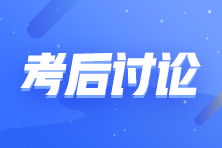 考后讨论